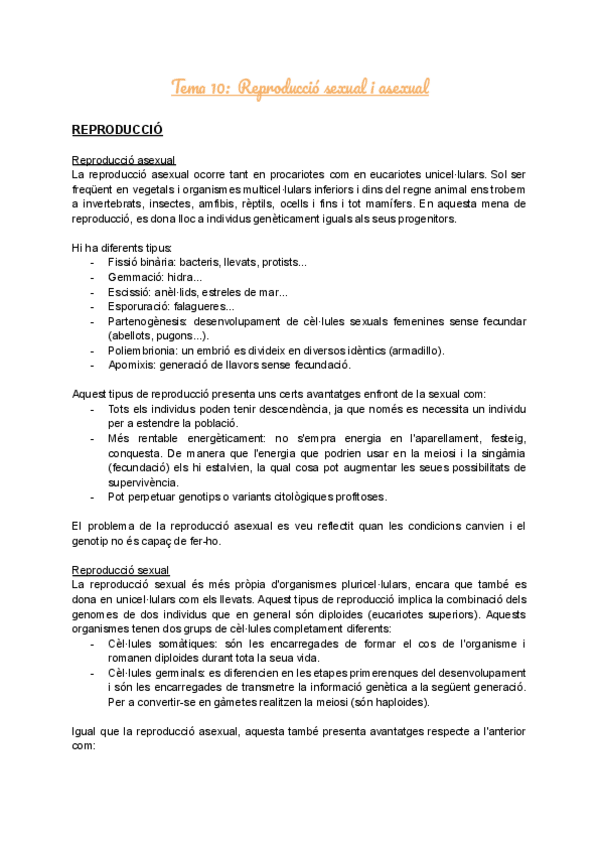 Tema 10: Reproducció sexual i asexual

REPRODUCCIÓ

Reproducció asexual
La reproducció asexual ocorre tant en procariotes com en eucariotes unicel·lulars. Sol ser freqüent en vegetals i organismes multicel·lulars inferiors i dins del regne animal ens trobem a invertebrats, insectes, amfibis, rèptils, ocells i fins i tot mamífers. En aquesta mena de reproducció, es dona lloc a individus genèticament iguals als seus progenitors.

Hi ha diferents tipus:
- Fissió binària: bacteris, llevats, protists...
- Gemmació: hidra...
- Escissió: anèl·lids, estreles de mar...
- Esporuració: falagueres...
- Partenogènesis: desenvolupament de cèl·lules sexuals femenines sense fecundar (abellots, pugons...).
- Poliembrionia: un embrió es divideix en diversos idèntics (armadillo).
- Apomixis: generació de llavors sense fecundació.

Aquest tipus de reproducció presenta uns certs avantatges enfront de la sexual com:
- Tots els individus poden tenir descendència, ja que només es necessita un individu per a estendre la població.
- Més rentable energèticament: no s'empra energia en l'aparellament, festeig, conquesta. De manera que l'energia que podrien usar en la meiosi i la singàmia (fecundació) els hi estalvien, la qual cosa pot augmentar les seues possibilitats de supervivència.
- Pot perpetuar genotips o variants citològiques profitoses.

El problema de la reproducció asexual es veu reflectit quan les condicions canvien i el genotip no és capaç de fer-ho.

Reproducció sexual
La reproducció sexual és més pròpia d'organismes pluricel·lulars, encara que també es dona en unicel·lulars com els llevats. Aquest tipus de reproducció implica la combinació dels genomes de dos individus que en general són diploides (eucariotes superiors). Aquests organismes tenen dos grups de cèl·lules completament diferents:
- Cèl·lules somàtiques: són les encarregades de formar el cos de l'organisme i romanen diploides durant tota la seua vida.
- Cèl·lules germinals: es diferencien en les etapes primerenques del desenvolupament i són les encarregades de transmetre la informació genètica a la següent generació. Per a convertir-se en gàmetes realitzen la meiosi (són haploides).

Igual que la reproducció asexual, aquesta també presenta avantatges respecte a l'anterior com: